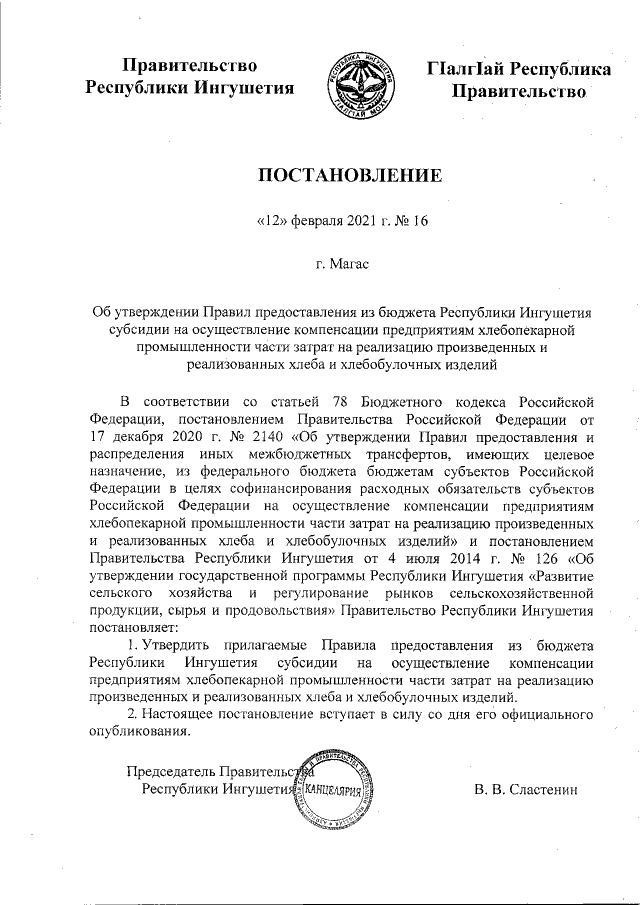 Правительство
Республики Ингушетия

РЕСПУБЛИКА ИНГУШЕТИЯ
ГIАЛГIАЙ МОХК

ГIалгIай Республика
Правительство

ПОСТАНОВЛЕНИЕ

«12» февраля 2021 г. № 16

г. Магас

Об утверждении Правил предоставления из бюджета Республики Ингушетия субсидии на осуществление компенсации предприятиям хлебопекарной промышленности части затрат на реализацию произведенных и реализованных хлеба и хлебобулочных изделий

В соответствии со статьей 78 Бюджетного кодекса Российской Федерации, постановлением Правительства Российской Федерации от 17 декабря 2020 г. № 2140 «Об утверждении Правил предоставления и распределения иных межбюджетных трансфертов, имеющих целевое назначение, из федерального бюджета бюджетам субъектов Российской Федерации в целях софинансирования расходных обязательств субъектов Российской Федерации на осуществление компенсации предприятиям хлебопекарной промышленности части затрат на реализацию произведенных и реализованных хлеба и хлебобулочных изделий» и постановлением Правительства Республики Ингушетия от 4 июля 2014 г. № 126 «Об утверждении государственной программы Республики Ингушетия «Развитие сельского хозяйства и регулирование рынков сельскохозяйственной продукции, сырья и продовольствия» Правительство Республики Ингушетия постановляет:

1. Утвердить прилагаемые Правила предоставления из бюджета Республики Ингушетия субсидии на осуществление компенсации предприятиям хлебопекарной промышленности части затрат на реализацию произведенных и реализованных хлеба и хлебобулочных изделий.

2. Настоящее постановление вступает в силу со дня его официального опубликования.

Председатель Правительства
Республики Ингушетия

КАНЦЕЛЯРИЯ

В. В. Сластенин